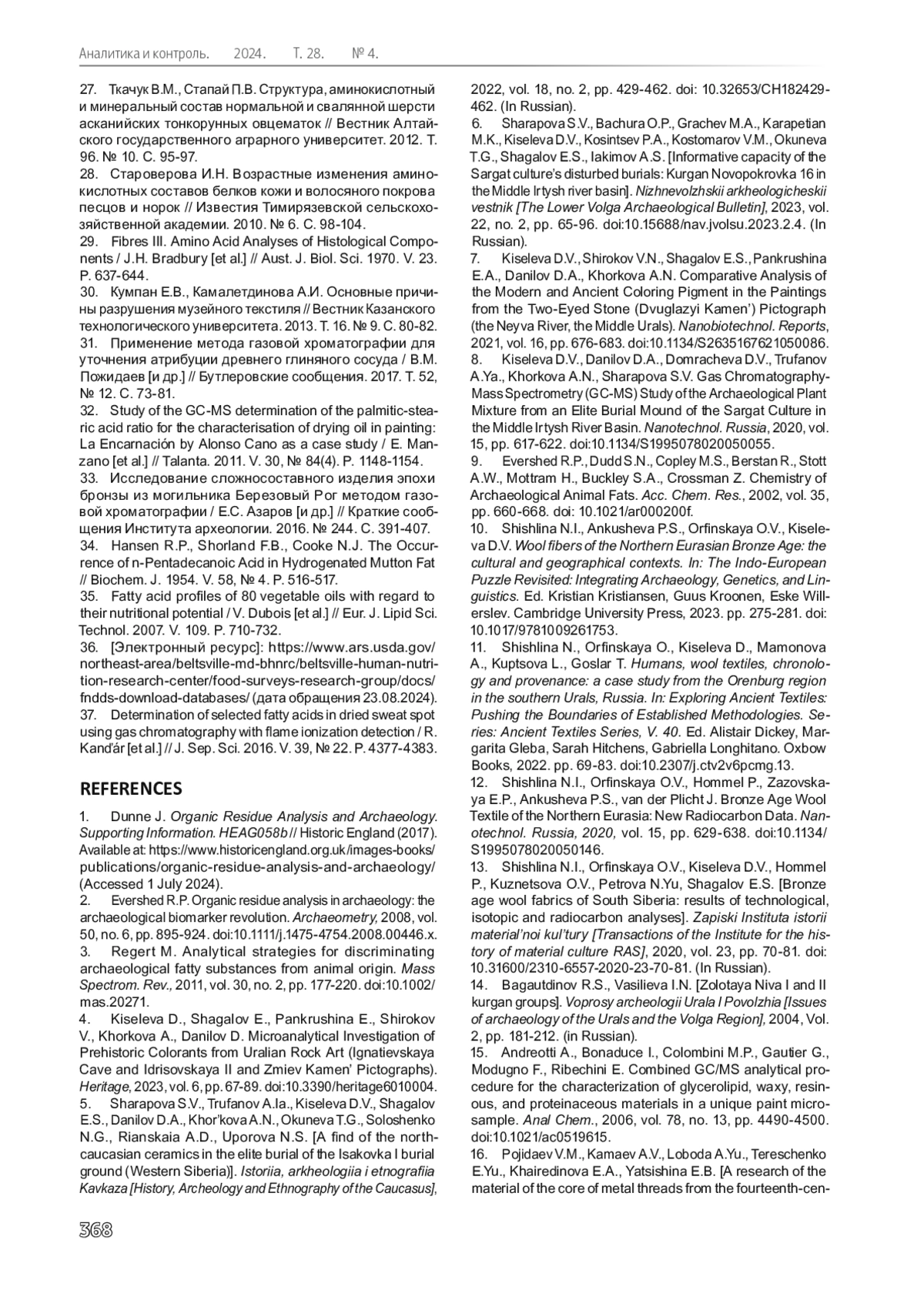 Аналитика и контроль. 2024. Т. 28. № 4.

27. Ткачук В.М., Стапай П.В. Структура, аминокислотный и минеральный состав нормальной и свалянной шерсти асканийских тонкорунных овцематок // Вестник Алтайского государственного аграрного университет. 2012. Т. 96. № 10. С. 95-97.
28. Староверова И.Н. Возрастные изменения аминокислотных составов белков кожи и волосяного покрова песцов и норок // Известия Тимирязевской сельскохозяйственной академии. 2010. № 6. С. 98-104.
29. Fibres III. Amino Acid Analyses of Histological Components / J.H. Bradbury [et al.] // Aust. J. Biol. Sci. 1970. V. 23. P. 637-644.
30. Кумпан Е.В., Камалетдинова А.И. Основные причины разрушения музейного текстиля // Вестник Казанского технологического университета. 2013. Т. 16. № 9. С. 80-82.
31. Применение метода газовой хроматографии для уточнения атрибуции древнего глиняного сосуда / В.М. Пожидаев [и др.] // Бутлеровские сообщения. 2017. Т. 52, № 12. С. 73-81.
32. Study of the GC-MS determination of the palmitic-stearic acid ratio for the characterisation of drying oil in painting: La Encarnación by Alonso Cano as a case study / E. Manzano [et al.] // Talanta. 2011. V. 30, № 84(4). P. 1148-1154.
33. Исследование сложносоставного изделия эпохи бронзы из могильника Березовый Рог методом газовой хроматографии / Е.С. Азаров [и др.] // Краткие сообщения Института археологии. 2016. № 244. С. 391-407.
34. Hansen R.P., Shorland F.B., Cooke N.J. The Occurrence of n-Pentadecanoic Acid in Hydrogenated Mutton Fat // Biochem. J. 1954. V. 58, № 4. P. 516-517.
35. Fatty acid profiles of 80 vegetable oils with regard to their nutritional potential / V. Dubois [et al.] // Eur. J. Lipid Sci. Technol. 2007. V. 109. P. 710-732.
36. [Электронный ресурс]: https://www.ars.usda.gov/northeast-area/beltsville-md-bhnrc/beltsville-human-nutrition-research-center/food-surveys-research-group/docs/fndds-download-databases/ (дата обращения 23.08.2024).
37. Determination of selected fatty acids in dried sweat spot using gas chromatography with flame ionization detection / R. Kanďár [et al.] // J. Sep. Sci. 2016. V. 39, № 22. P. 4377-4383.

REFERENCES

1. Dunne J. Organic Residue Analysis and Archaeology. Supporting Information. HEAG058b // Historic England (2017). Available at: https://www.historicengland.org.uk/images-books/publications/organic-residue-analysis-and-archaeology/ (Accessed 1 July 2024).
2. Evershed R.P. Organic residue analysis in archaeology: the archaeological biomarker revolution. Archaeometry, 2008, vol. 50, no. 6, pp. 895-924. doi:10.1111/j.1475-4754.2008.00446.x.
3. Regert M. Analytical strategies for discriminating archaeological fatty substances from animal origin. Mass Spectrom. Rev., 2011, vol. 30, no. 2, pp. 177-220. doi:10.1002/mas.20271.
4. Kiseleva D., Shagalov E., Pankrushina E., Shirokov V., Khorkova A., Danilov D. Microanalytical Investigation of Prehistoric Colorants from Uralian Rock Art (Ignatievskaya Cave and Idrisovskaya II and Zmiev Kamen' Pictographs). Heritage, 2023, vol. 6, pp. 67-89. doi:10.3390/heritage6010004.
5. Sharapova S.V., Trufanov A.Ia., Kiseleva D.V., Shagalov E.S., Danilov D.A., Khor'kova A.N., Okuneva T.G., Soloshenko N.G., Rianskaia A.D., Uporova N.S. [A find of the north-caucasian ceramics in the elite burial of the Isakovka I burial ground (Western Siberia)]. Istoriia, arkheologiia i etnografiia Kavkaza [History, Archeology and Ethnography of the Caucasus], 2022, vol. 18, no. 2, pp. 429-462. doi: 10.32653/CH182429-462. (In Russian).
6. Sharapova S.V., Bachura O.P., Grachev M.A., Karapetian M.K., Kiseleva D.V., Kosintsev P.A., Kostomarov V.M., Okuneva T.G., Shagalov E.S., Iakimov A.S. [Informative capacity of the Sargat culture's disturbed burials: Kurgan Novopokrovka 16 in the Middle Irtysh river basin]. Nizhnevolzhskii arkheologicheskii vestnik [The Lower Volga Archaeological Bulletin], 2023, vol. 22, no. 2, pp. 65-96. doi:10.15688/nav.jvolsu.2023.2.4. (In Russian).
7. Kiseleva D.V., Shirokov V.N., Shagalov E.S., Pankrushina E.A., Danilov D.A., Khorkova A.N. Comparative Analysis of the Modern and Ancient Coloring Pigment in the Paintings from the Two-Eyed Stone (Dvuglazyi Kamen') Pictograph (the Neyva River, the Middle Urals). Nanobiotechnol. Reports, 2021, vol. 16, pp. 676-683. doi:10.1134/S2635167621050086.
8. Kiseleva D.V., Danilov D.A., Domracheva D.V., Trufanov A.Ya., Khorkova A.N., Sharapova S.V. Gas Chromatography-Mass Spectrometry (GC-MS) Study of the Archaeological Plant Mixture from an Elite Burial Mound of the Sargat Culture in the Middle Irtysh River Basin. Nanotechnol. Russia, 2020, vol. 15, pp. 617-622. doi:10.1134/S1995078020050055.
9. Evershed R.P., Dudd S.N., Copley M.S., Berstan R., Stott A.W., Mottram H., Buckley S.A., Crossman Z. Chemistry of Archaeological Animal Fats. Acc. Chem. Res., 2002, vol. 35, pp. 660-668. doi: 10.1021/ar000200f.
10. Shishlina N.I., Ankusheva P.S., Orfinskaya O.V., Kiseleva D.V. Wool fibers of the Northern Eurasian Bronze Age: the cultural and geographical contexts. In: The Indo-European Puzzle Revisited: Integrating Archaeology, Genetics, and Linguistics. Ed. Kristian Kristiansen, Guus Kroonen, Eske Willerslev. Cambridge University Press, 2023. pp. 275-281. doi: 10.1017/9781009261753.
11. Shishlina N., Orfinskaya O., Kiseleva D., Mamonova A., Kuptsova L., Goslar T. Humans, wool textiles, chronology and provenance: a case study from the Orenburg region in the southern Urals, Russia. In: Exploring Ancient Textiles: Pushing the Boundaries of Established Methodologies. Series: Ancient Textiles Series, V. 40. Ed. Alistair Dickey, Margarita Gleba, Sarah Hitchens, Gabriella Longhitano. Oxbow Books, 2022. pp. 69-83. doi:10.2307/j.ctv2v6pcmg.13.
12. Shishlina N.I., Orfinskaya O.V., Hommel P., Zazovskaya E.P., Ankusheva P.S., van der Plicht J. Bronze Age Wool Textile of the Northern Eurasia: New Radiocarbon Data. Nanotechnol. Russia, 2020, vol. 15, pp. 629-638. doi:10.1134/S1995078020050146.
13. Shishlina N.I., Orfinskaya O.V., Kiseleva D.V., Hommel P., Kuznetsova O.V., Petrova N.Yu, Shagalov E.S. [Bronze age wool fabrics of South Siberia: results of technological, isotopic and radiocarbon analyses]. Zapiski Instituta istorii material'noi kul'tury [Transactions of the Institute for the history of material culture RAS], 2020, vol. 23, pp. 70-81. doi: 10.31600/2310-6557-2020-23-70-81. (In Russian).
14. Bagautdinov R.S., Vasilieva I.N. [Zolotaya Niva I and II kurgan groups]. Voprosy archeologii Urala I Povolzhia [Issues of archaeology of the Urals and the Volga Region], 2004, Vol. 2, pp. 181-212. (in Russian).
15. Andreotti A., Bonaduce I., Colombini M.P., Gautier G., Modugno F., Ribechini E. Combined GC/MS analytical procedure for the characterization of glycerolipid, waxy, resinous, and proteinaceous materials in a unique paint microsample. Anal Chem., 2006, vol. 78, no. 13, pp. 4490-4500. doi:10.1021/ac0519615.
16. Pojidaev V.M., Kamaev A.V., Loboda A.Yu., Tereschenko E.Yu., Khairedinova E.A., Yatsishina E.B. [A research of the material of the core of metal threads from the fourteenth-cen-

368